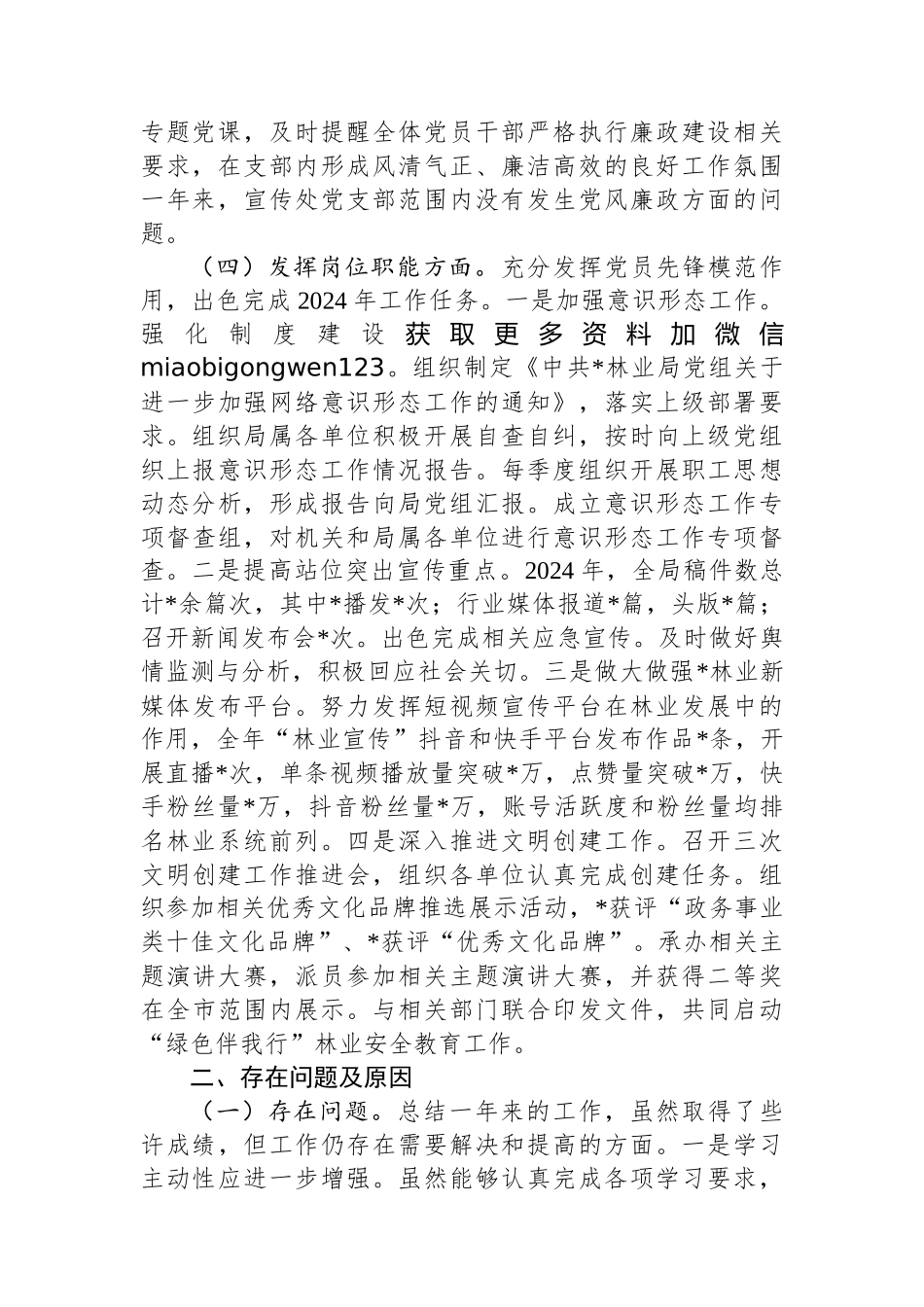 专题党课，及时提醒全体党员干部严格执行廉政建设相关要求，在支部内形成风清气正、廉洁高效的良好工作氛围一年来，宣传处党支部范围内没有发生党风廉政方面的问题。

（四）发挥岗位职能方面。充分发挥党员先锋模范作用，出色完成2024年工作任务。一是加强意识形态工作。强化制度建设获取更多资料加微信miaobigongwen123。组织制定《中共*林业局党组关于进一步加强网络意识形态工作的通知》，落实上级部署要求。组织局属各单位积极开展自查自纠，按时向上级党组织上报意识形态工作情况报告。每季度组织开展职工思想动态分析，形成报告向局党组汇报。成立意识形态工作专项督查组，对机关和局属各单位进行意识形态工作专项督查。二是提高站位突出宣传重点。2024年，全局稿件数总计*余篇次，其中*播发*次；行业媒体报道*篇，头版*篇；召开新闻发布会*次。出色完成相关应急宣传。及时做好舆情监测与分析，积极回应社会关切。三是做大做强*林业新媒体发布平台。努力发挥短视频宣传平台在林业发展中的作用，全年“林业宣传”抖音和快手平台发布作品*条，开展直播*次，单条视频播放量突破*万，点赞量突破*万，快手粉丝量*万，抖音粉丝量*万，账号活跃度和粉丝量均排名林业系统前列。四是深入推进文明创建工作。召开三次文明创建工作推进会，组织各单位认真完成创建任务。组织参加相关优秀文化品牌推选展示活动，*获评“政务事业类十佳文化品牌”、*获评“优秀文化品牌”。承办相关主题演讲大赛，派员参加相关主题演讲大赛，并获得二等奖在全市范围内展示。与相关部门联合印发文件，共同启动“绿色伴我行”林业安全教育工作。

二、存在问题及原因

（一）存在问题。总结一年来的工作，虽然取得了些许成绩，但工作仍存在需要解决和提高的方面。一是学习主动性应进一步增强。虽然能够认真完成各项学习要求，